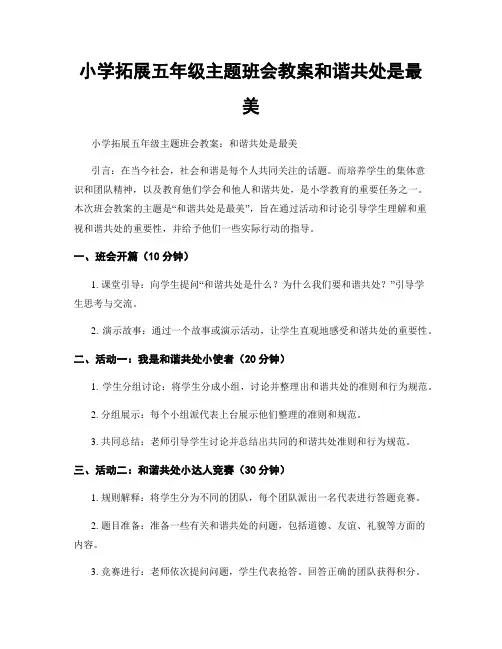 小学拓展五年级主题班会教案和谐共处是最美

小学拓展五年级主题班会教案：和谐共处是最美

引言：在当今社会，社会和谐是每个人共同关注的话题。而培养学生的集体意识和团队精神，以及教育他们学会和他人和谐共处，是小学教育的重要任务之一。本次班会教案的主题是“和谐共处是最美”，旨在通过活动和讨论引导学生理解和重视和谐共处的重要性，并给予他们一些实际行动的指导。

一、班会开篇（10 分钟）

1. 课堂引导：向学生提问“和谐共处是什么？为什么我们要和谐共处？”引导学生思考与交流。

2. 演示故事：通过一个故事或演示活动，让学生直观地感受和谐共处的重要性。

二、活动一：我是和谐共处小使者（20 分钟）

1. 学生分组讨论：将学生分成小组，讨论并整理出和谐共处的准则和行为规范。

2. 分组展示：每个小组派代表上台展示他们整理的准则和规范。

3. 共同总结：老师引导学生讨论并总结出共同的和谐共处准则和行为规范。

三、活动二：和谐共处小达人竞赛（30 分钟）

1. 规则解释：将学生分为不同的团队，每个团队派出一名代表进行答题竞赛。

2. 题目准备：准备一些有关和谐共处的问题，包括道德、友谊、礼貌等方面的内容。

3. 竞赛进行：老师依次提问问题，学生代表抢答。回答正确的团队获得积分。